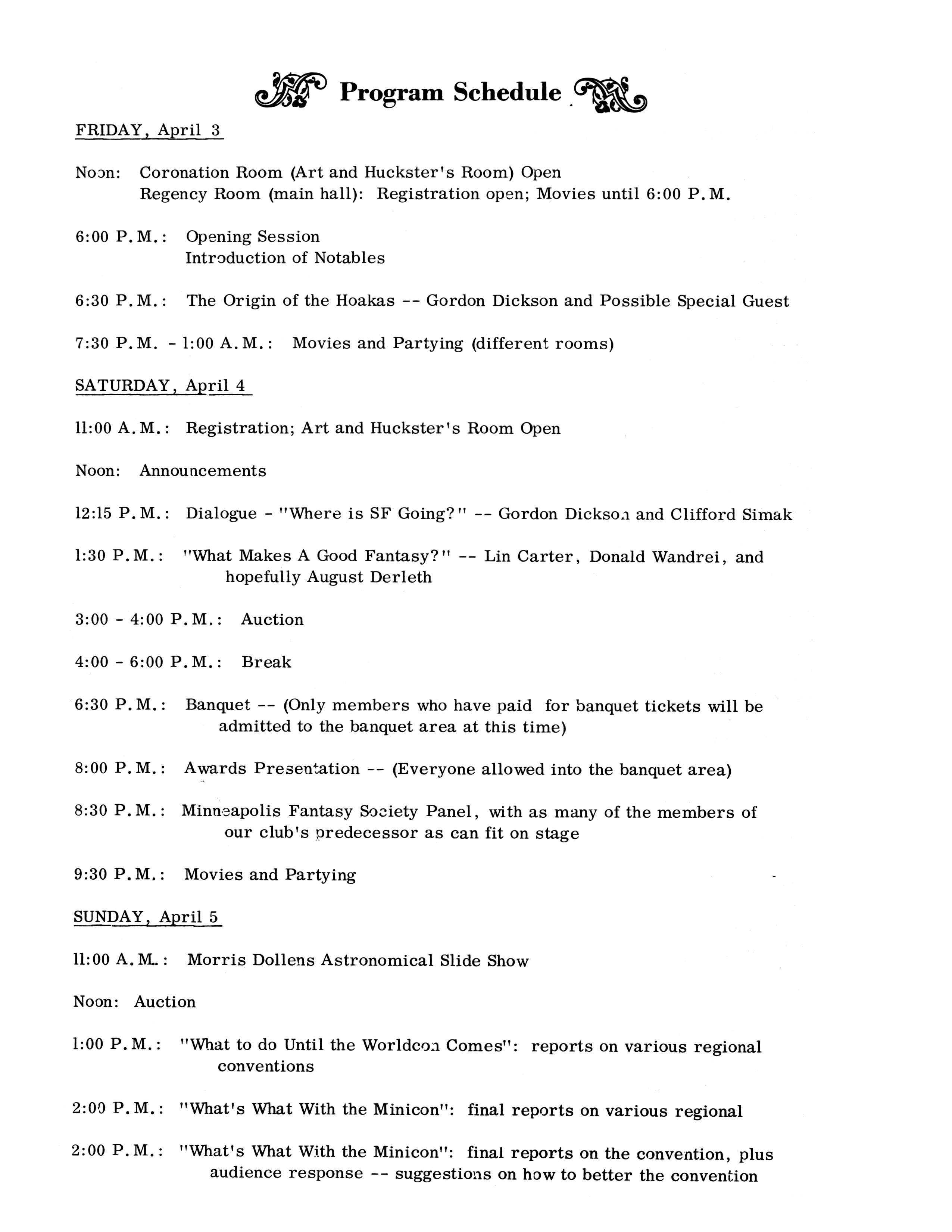 Program Schedule

FRIDAY, April 3

Noon: Coronation Room (Art and Huckster's Room) Open
Regency Room (main hall): Registration open; Movies until 6:00 P.M.

6:00 P.M.: Opening Session
Introduction of Notables

6:30 P.M.: The Origin of the Hoakas -- Gordon Dickson and Possible Special Guest

7:30 P.M. - 1:00 A.M.: Movies and Partying (different rooms)

SATURDAY, April 4

11:00 A.M.: Registration; Art and Huckster's Room Open

Noon: Announcements

12:15 P.M.: Dialogue - "Where is SF Going?" -- Gordon Dickson and Clifford Simak

1:30 P.M.: "What Makes A Good Fantasy?" -- Lin Carter, Donald Wandrei, and hopefully August Derleth

3:00 - 4:00 P.M.: Auction

4:00 - 6:00 P.M.: Break

6:30 P.M.: Banquet -- (Only members who have paid for banquet tickets will be admitted to the banquet area at this time)

8:00 P.M.: Awards Presentation -- (Everyone allowed into the banquet area)

8:30 P.M.: Minneapolis Fantasy Society Panel, with as many of the members of our club's predecessor as can fit on stage

9:30 P.M.: Movies and Partying

SUNDAY, April 5

11:00 A.M.: Morris Dollens Astronomical Slide Show

Noon: Auction

1:00 P.M.: "What to do Until the Worldcon Comes": reports on various regional conventions

2:00 P.M.: "What's What With the Minicon": final reports on various regional

2:00 P.M.: "What's What With the Minicon": final reports on the convention, plus audience response -- suggestions on how to better the convention